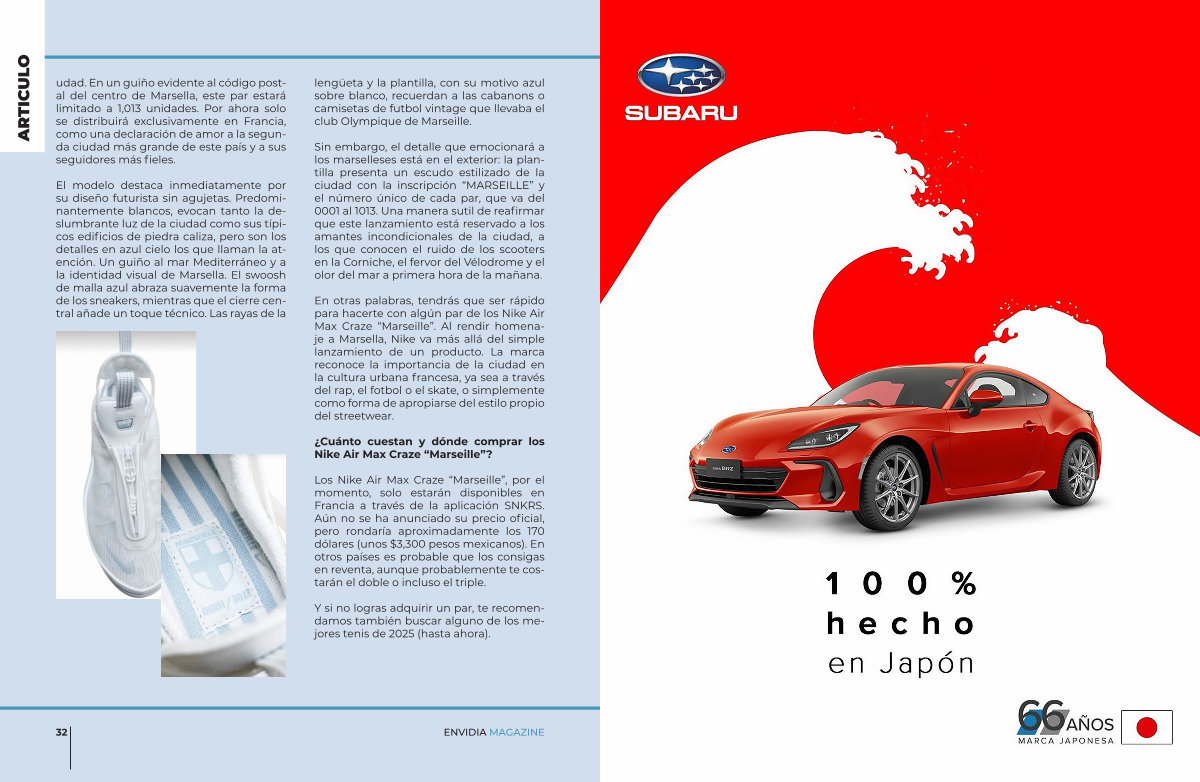 ARTICULO

udad. En un guiño evidente al código postal del centro de Marsella, este par estará limitado a 1,013 unidades. Por ahora solo se distribuirá exclusivamente en Francia, como una declaración de amor a la segunda ciudad más grande de este país y a sus seguidores más fieles.

El modelo destaca inmediatamente por su diseño futurista sin agujetas. Predominantemente blancos, evocan tanto la deslumbrante luz de la ciudad como sus típicos edificios de piedra caliza, pero son los detalles en azul cielo los que llaman la atención. Un guiño al mar Mediterráneo y a la identidad visual de Marsella. El swoosh de malla azul abraza suavemente la forma de los sneakers, mientras que el cierre central añade un toque técnico. Las rayas de la

lengüeta y la plantilla, con su motivo azul sobre blanco, recuerdan a las cabanons o camisetas de futbol vintage que llevaba el club Olympique de Marseille.

Sin embargo, el detalle que emocionará a los marselleses está en el exterior: la plantilla presenta un escudo estilizado de la ciudad con la inscripción "MARSEILLE" y el número único de cada par, que va del 0001 al 1013. Una manera sutil de reafirmar que este lanzamiento está reservado a los amantes incondicionales de la ciudad, a los que conocen el ruido de los scooters en la Corniche, el fervor del Vélodrome y el olor del mar a primera hora de la mañana.

En otras palabras, tendrás que ser rápido para hacerte con algún par de los Nike Air Max Craze "Marseille". Al rendir homenaje a Marsella, Nike va más allá del simple lanzamiento de un producto. La marca reconoce la importancia de la ciudad en la cultura urbana francesa, ya sea a través del rap, el fotbol o el skate, o simplemente como forma de apropiarse del estilo propio del streetwear.

¿Cuánto cuestan y dónde comprar los Nike Air Max Craze "Marseille"?

Los Nike Air Max Craze "Marseille", por el momento, solo estarán disponibles en Francia a través de la aplicación SNKRS. Aún no se ha anunciado su precio oficial, pero rondaría aproximadamente los 170 dólares (unos $3,300 pesos mexicanos). En otros países es probable que los consigas en reventa, aunque probablemente te costarán el doble o incluso el triple.

Y si no logras adquirir un par, te recomendamos también buscar alguno de los mejores tenis de 2025 (hasta ahora).

32

ENVIDIA MAGAZINE

SUBARU

100%
hecho
en Japón

66 AÑOS
MARCA JAPONESA